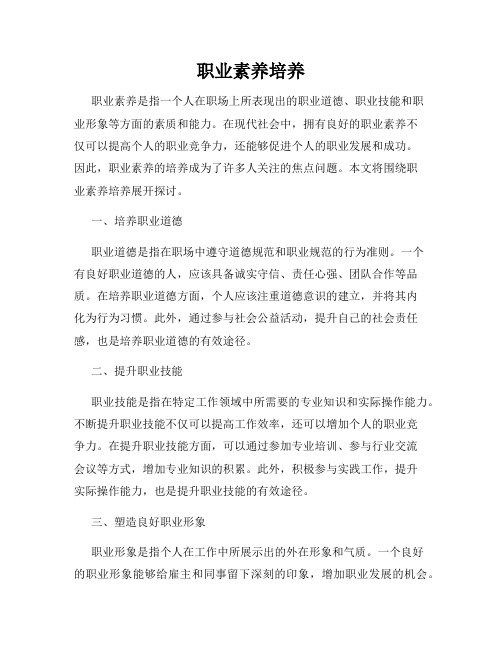 职业素养培养

职业素养是指一个人在职场上所表现出的职业道德、职业技能和职业形象等方面的素质和能力。在现代社会中，拥有良好的职业素养不仅可以提高个人的职业竞争力，还能够促进个人的职业发展和成功。因此，职业素养的培养成为了许多人关注的焦点问题。本文将围绕职业素养培养展开探讨。

一、培养职业道德

职业道德是指在职场中遵守道德规范和职业规范的行为准则。一个有良好职业道德的人，应该具备诚实守信、责任心强、团队合作等品质。在培养职业道德方面，个人应该注重道德意识的建立，并将其内化为行为习惯。此外，通过参与社会公益活动，提升自己的社会责任感，也是培养职业道德的有效途径。

二、提升职业技能

职业技能是指在特定工作领域中所需要的专业知识和实际操作能力。不断提升职业技能不仅可以提高工作效率，还可以增加个人的职业竞争力。在提升职业技能方面，可以通过参加专业培训、参与行业交流会议等方式，增加专业知识的积累。此外，积极参与实践工作，提升实际操作能力，也是提升职业技能的有效途径。

三、塑造良好职业形象

职业形象是指个人在工作中所展示出的外在形象和气质。一个良好的职业形象能够给雇主和同事留下深刻的印象，增加职业发展的机会。